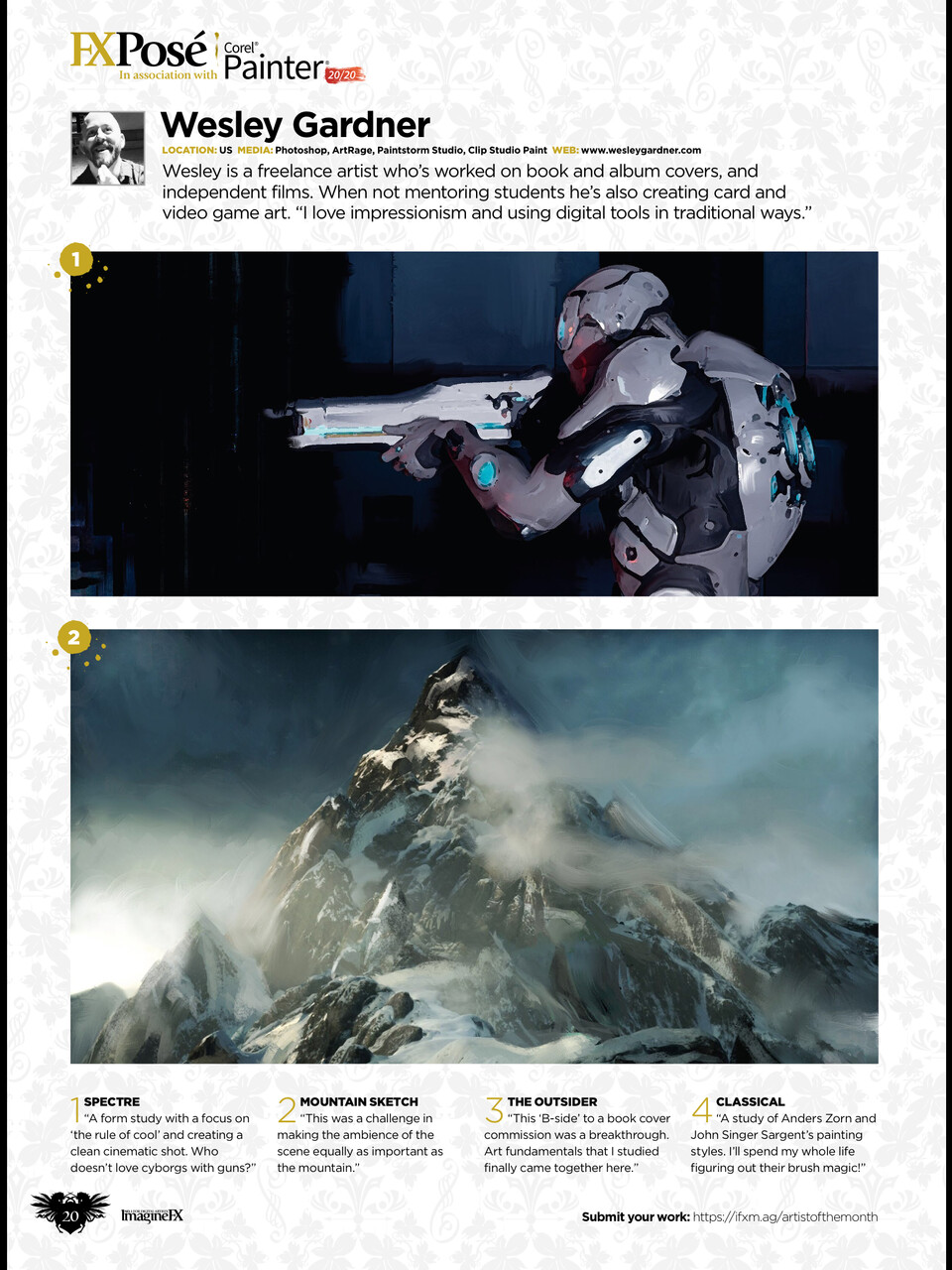 FXPosé In association with Corel® Painter 20/20

Wesley Gardner

LOCATION: US MEDIA: Photoshop, ArtRage, Paintstorm Studio, Clip Studio Paint WEB: www.wesleygardner.com

Wesley is a freelance artist who's worked on book and album covers, and independent films. When not mentoring students he's also creating card and video game art. "I love impressionism and using digital tools in traditional ways."

1

2

1 SPECTRE
"A form study with a focus on 'the rule of cool' and creating a clean cinematic shot. Who doesn't love cyborgs with guns?"

2 MOUNTAIN SKETCH
"This was a challenge in making the ambience of the scene equally as important as the mountain."

3 THE OUTSIDER
"This 'B-side' to a book cover commission was a breakthrough. Art fundamentals that I studied finally came together here."

4 CLASSICAL
"A study of Anders Zorn and John Singer Sargent's painting styles. I'll spend my whole life figuring out their brush magic!"

20 ImagineFX

Submit your work: https://ifxm.ag/artistofthemonth